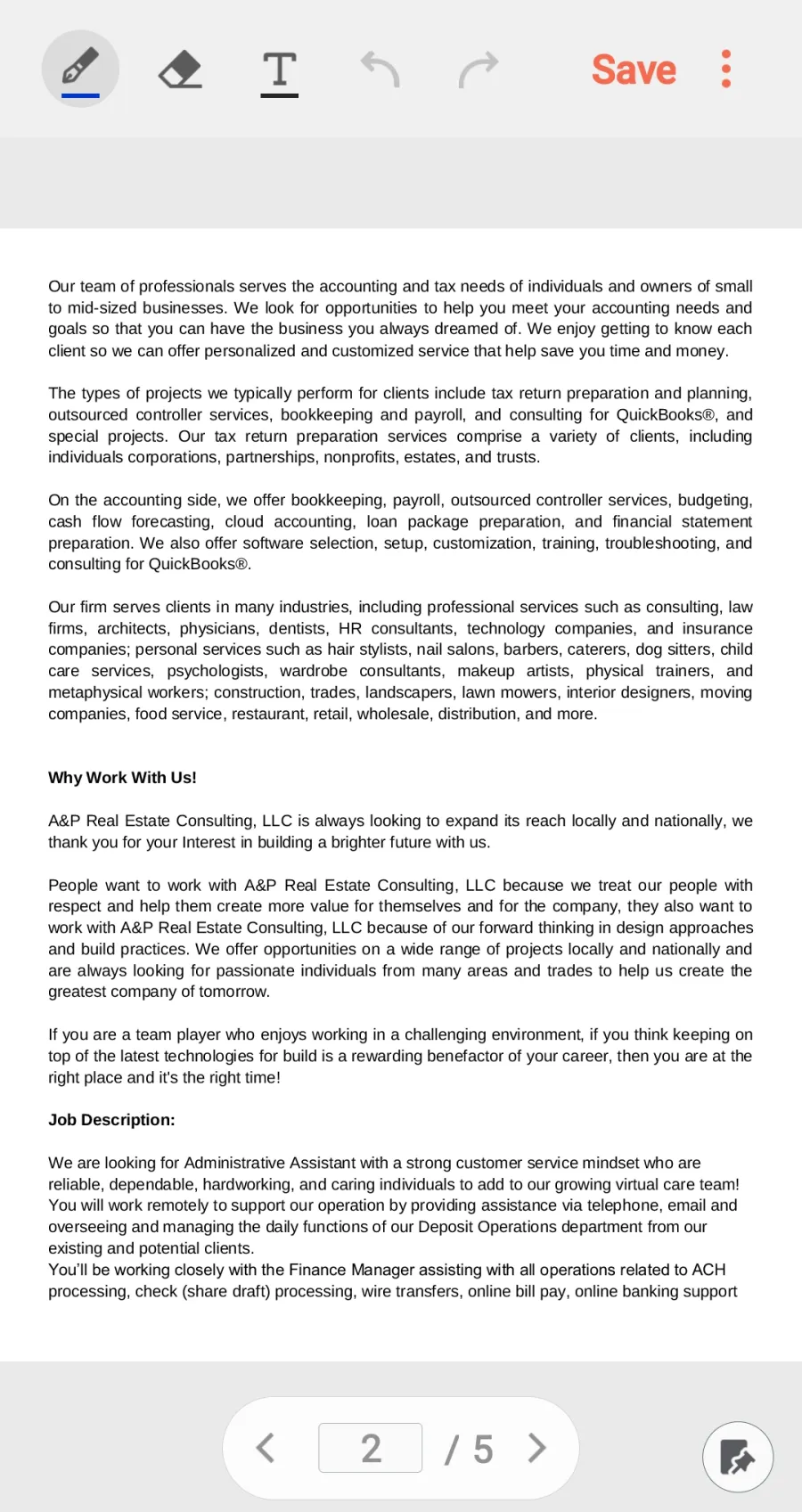 Save

Our team of professionals serves the accounting and tax needs of individuals and owners of small to mid-sized businesses. We look for opportunities to help you meet your accounting needs and goals so that you can have the business you always dreamed of. We enjoy getting to know each client so we can offer personalized and customized service that help save you time and money.

The types of projects we typically perform for clients include tax return preparation and planning, outsourced controller services, bookkeeping and payroll, and consulting for QuickBooks®, and special projects. Our tax return preparation services comprise a variety of clients, including individuals corporations, partnerships, nonprofits, estates, and trusts.

On the accounting side, we offer bookkeeping, payroll, outsourced controller services, budgeting, cash flow forecasting, cloud accounting, loan package preparation, and financial statement preparation. We also offer software selection, setup, customization, training, troubleshooting, and consulting for QuickBooks®.

Our firm serves clients in many industries, including professional services such as consulting, law firms, architects, physicians, dentists, HR consultants, technology companies, and insurance companies; personal services such as hair stylists, nail salons, barbers, caterers, dog sitters, child care services, psychologists, wardrobe consultants, makeup artists, physical trainers, and metaphysical workers; construction, trades, landscapers, lawn mowers, interior designers, moving companies, food service, restaurant, retail, wholesale, distribution, and more.

Why Work With Us!

A&P Real Estate Consulting, LLC is always looking to expand its reach locally and nationally, we thank you for your Interest in building a brighter future with us.

People want to work with A&P Real Estate Consulting, LLC because we treat our people with respect and help them create more value for themselves and for the company, they also want to work with A&P Real Estate Consulting, LLC because of our forward thinking in design approaches and build practices. We offer opportunities on a wide range of projects locally and nationally and are always looking for passionate individuals from many areas and trades to help us create the greatest company of tomorrow.

If you are a team player who enjoys working in a challenging environment, if you think keeping on top of the latest technologies for build is a rewarding benefactor of your career, then you are at the right place and it's the right time!

Job Description:

We are looking for Administrative Assistant with a strong customer service mindset who are reliable, dependable, hardworking, and caring individuals to add to our growing virtual care team! You will work remotely to support our operation by providing assistance via telephone, email and overseeing and managing the daily functions of our Deposit Operations department from our existing and potential clients.
You'll be working closely with the Finance Manager assisting with all operations related to ACH processing, check (share draft) processing, wire transfers, online bill pay, online banking support

2 / 5